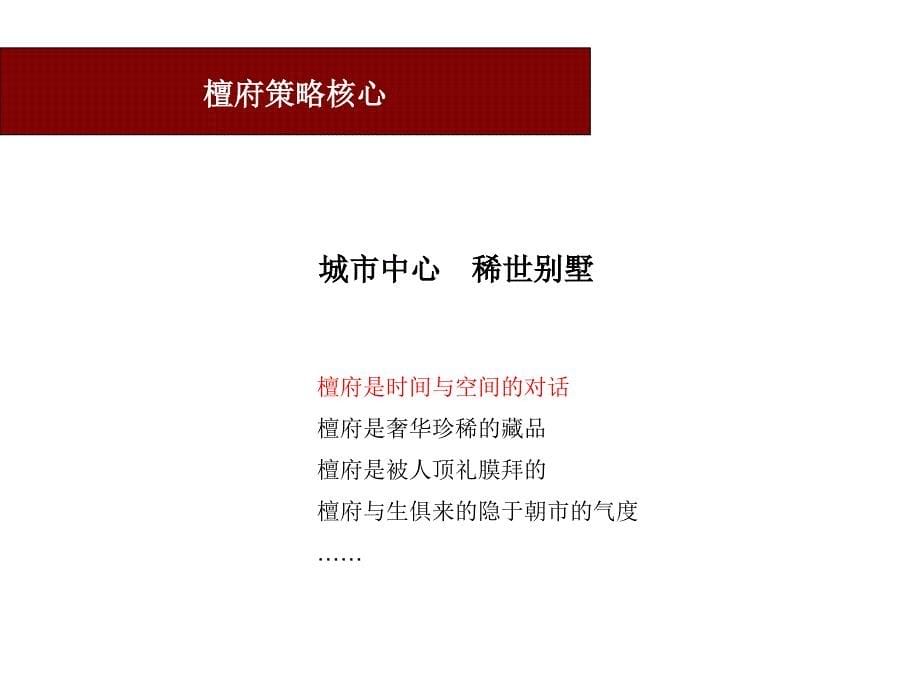 檀府策略核心

城市中心　稀世别墅

檀府是时间与空间的对话
檀府是奢华珍稀的藏品
檀府是被人顶礼膜拜的
檀府与生俱来的隐于朝市的气度
……